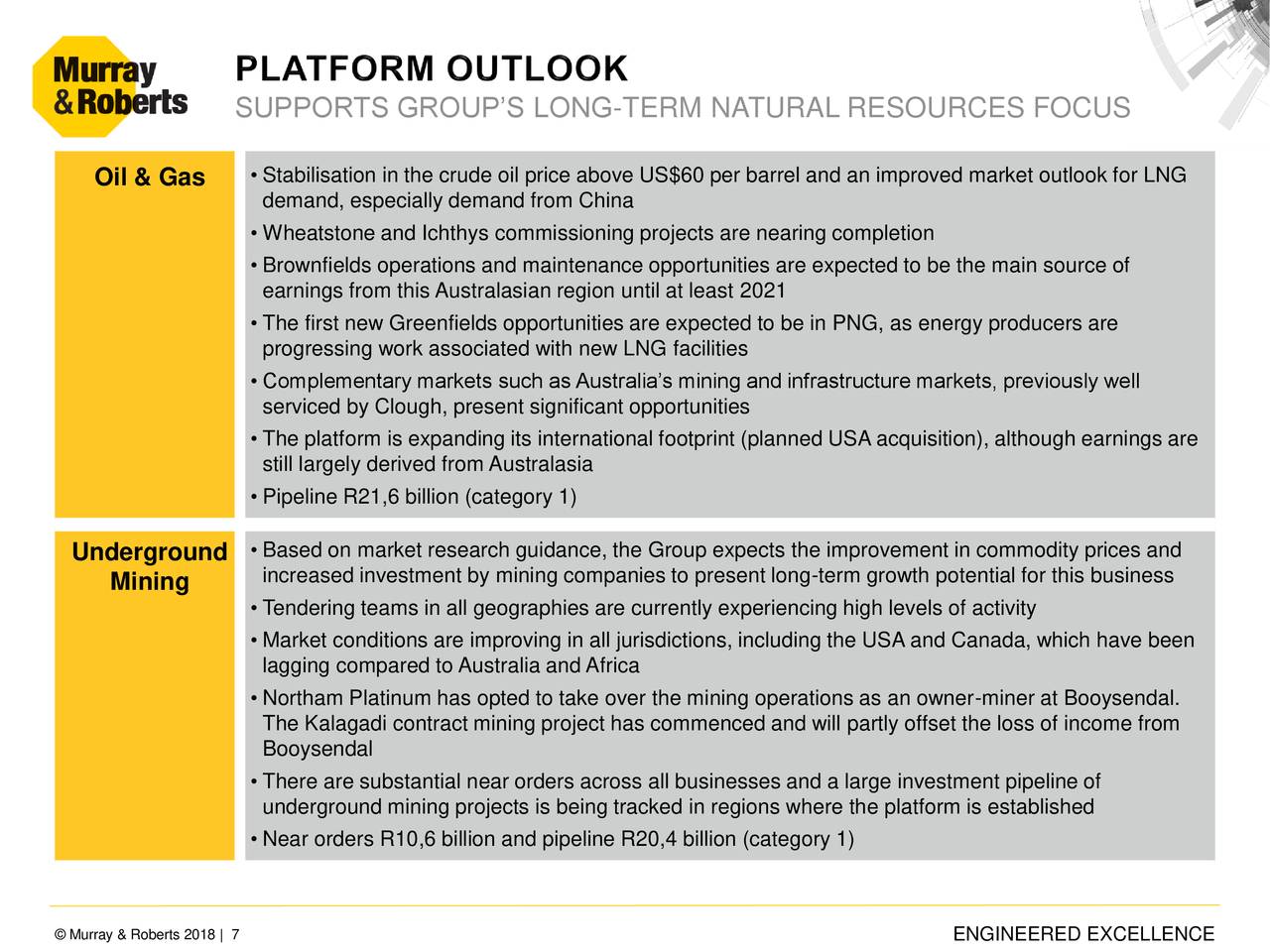 Murray & Roberts

PLATFORM OUTLOOK
SUPPORTS GROUP'S LONG-TERM NATURAL RESOURCES FOCUS

Oil & Gas

• Stabilisation in the crude oil price above US$60 per barrel and an improved market outlook for LNG demand, especially demand from China
• Wheatstone and Ichthys commissioning projects are nearing completion
• Brownfields operations and maintenance opportunities are expected to be the main source of earnings from this Australasian region until at least 2021
• The first new Greenfields opportunities are expected to be in PNG, as energy producers are progressing work associated with new LNG facilities
• Complementary markets such as Australia's mining and infrastructure markets, previously well serviced by Clough, present significant opportunities
• The platform is expanding its international footprint (planned USA acquisition), although earnings are still largely derived from Australasia
• Pipeline R21,6 billion (category 1)

Underground Mining

• Based on market research guidance, the Group expects the improvement in commodity prices and increased investment by mining companies to present long-term growth potential for this business
• Tendering teams in all geographies are currently experiencing high levels of activity
• Market conditions are improving in all jurisdictions, including the USA and Canada, which have been lagging compared to Australia and Africa
• Northam Platinum has opted to take over the mining operations as an owner-miner at Booysendal. The Kalagadi contract mining project has commenced and will partly offset the loss of income from Booysendal
• There are substantial near orders across all businesses and a large investment pipeline of underground mining projects is being tracked in regions where the platform is established
• Near orders R10,6 billion and pipeline R20,4 billion (category 1)

© Murray & Roberts 2018 | 7

ENGINEERED EXCELLENCE